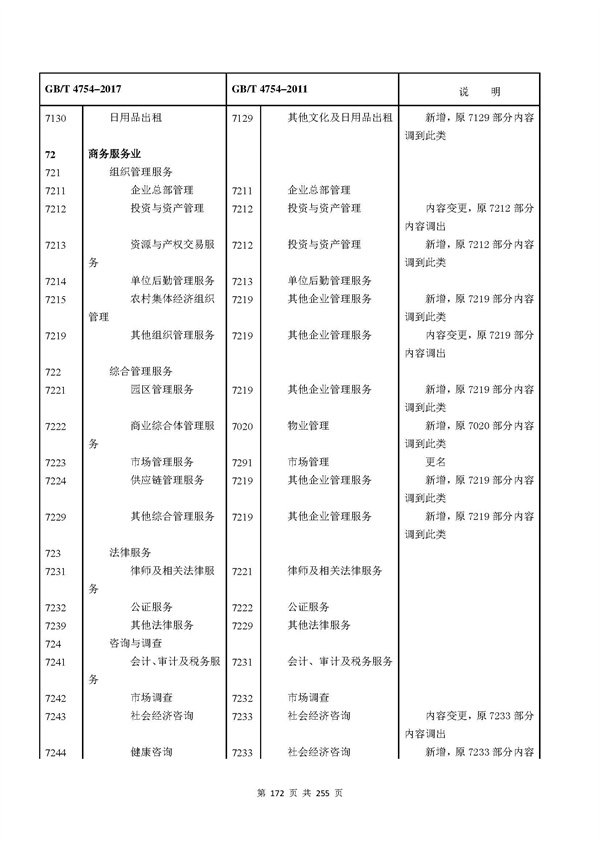 | GB/T 4754–2017 | | GB/T 4754–2011 | | 说 明 |
|---|---|---|---|---|
| 7130 | 日用品出租 | 7129 | 其他文化及日用品出租 | 新增，原 7129 部分内容调到此类 |
| 72 | 商务服务业 | | | |
| 721 | 组织管理服务 | | | |
| 7211 | 企业总部管理 | 7211 | 企业总部管理 | |
| 7212 | 投资与资产管理 | 7212 | 投资与资产管理 | 内容变更，原 7212 部分内容调出 |
| 7213 | 资源与产权交易服务 | 7212 | 投资与资产管理 | 新增，原 7212 部分内容调到此类 |
| 7214 | 单位后勤管理服务 | 7213 | 单位后勤管理服务 | |
| 7215 | 农村集体经济组织管理 | 7219 | 其他企业管理服务 | 新增，原 7219 部分内容调到此类 |
| 7219 | 其他组织管理服务 | 7219 | 其他企业管理服务 | 内容变更，原 7219 部分内容调出 |
| 722 | 综合管理服务 | | | |
| 7221 | 园区管理服务 | 7219 | 其他企业管理服务 | 新增，原 7219 部分内容调到此类 |
| 7222 | 商业综合体管理服务 | 7020 | 物业管理 | 新增，原 7020 部分内容调到此类 |
| 7223 | 市场管理服务 | 7291 | 市场管理 | 更名 |
| 7224 | 供应链管理服务 | 7219 | 其他企业管理服务 | 新增，原 7219 部分内容调到此类 |
| 7229 | 其他综合管理服务 | 7219 | 其他企业管理服务 | 新增，原 7219 部分内容调到此类 |
| 723 | 法律服务 | | | |
| 7231 | 律师及相关法律服务 | 7221 | 律师及相关法律服务 | |
| 7232 | 公证服务 | 7222 | 公证服务 | |
| 7239 | 其他法律服务 | 7229 | 其他法律服务 | |
| 724 | 咨询与调查 | | | |
| 7241 | 会计、审计及税务服务 | 7231 | 会计、审计及税务服务 | |
| 7242 | 市场调查 | 7232 | 市场调查 | |
| 7243 | 社会经济咨询 | 7233 | 社会经济咨询 | 内容变更，原 7233 部分内容调出 |
| 7244 | 健康咨询 | 7233 | 社会经济咨询 | 新增，原 7233 部分内容 |

第 172 页 共 255 页